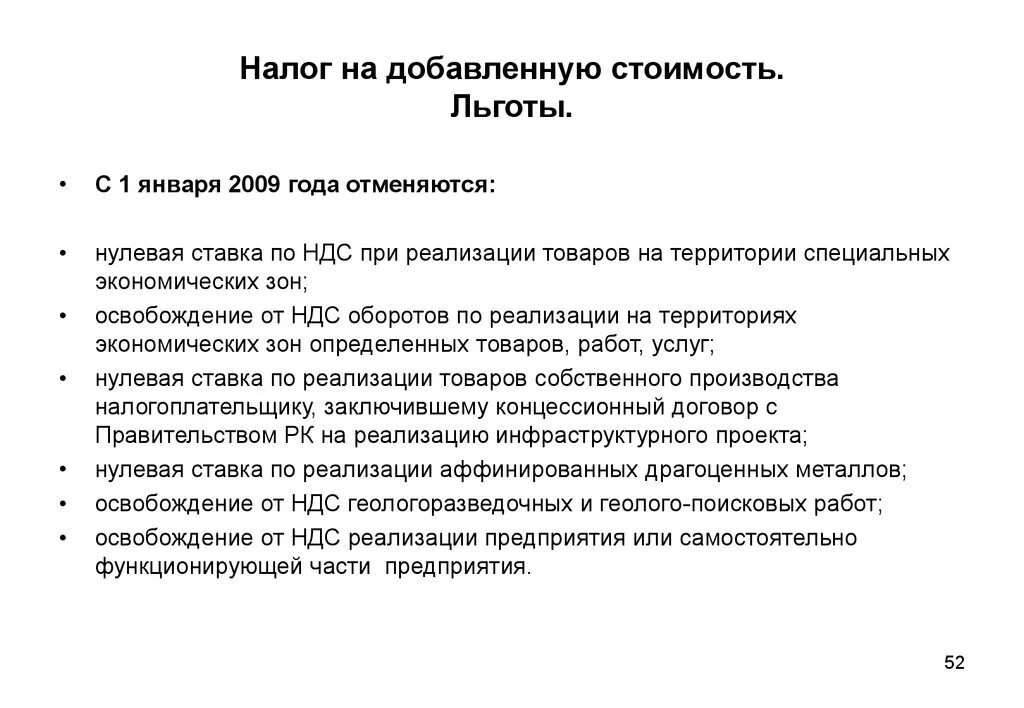 Налог на добавленную стоимость.
Льготы.

• С 1 января 2009 года отменяются:

• нулевая ставка по НДС при реализации товаров на территории специальных экономических зон;
• освобождение от НДС оборотов по реализации на территориях экономических зон определенных товаров, работ, услуг;
• нулевая ставка по реализации товаров собственного производства налогоплательщику, заключившему концессионный договор с Правительством РК на реализацию инфраструктурного проекта;
• нулевая ставка по реализации аффинированных драгоценных металлов;
• освобождение от НДС геологоразведочных и геолого-поисковых работ;
• освобождение от НДС реализации предприятия или самостоятельно функционирующей части предприятия.

52